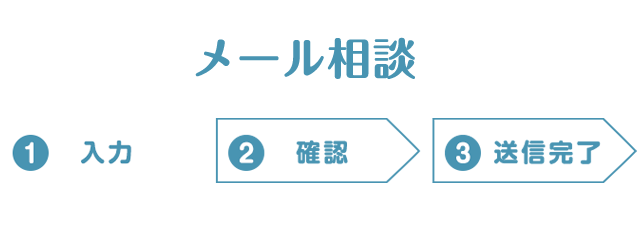 メール相談

1 入力

2 確認

3 送信完了